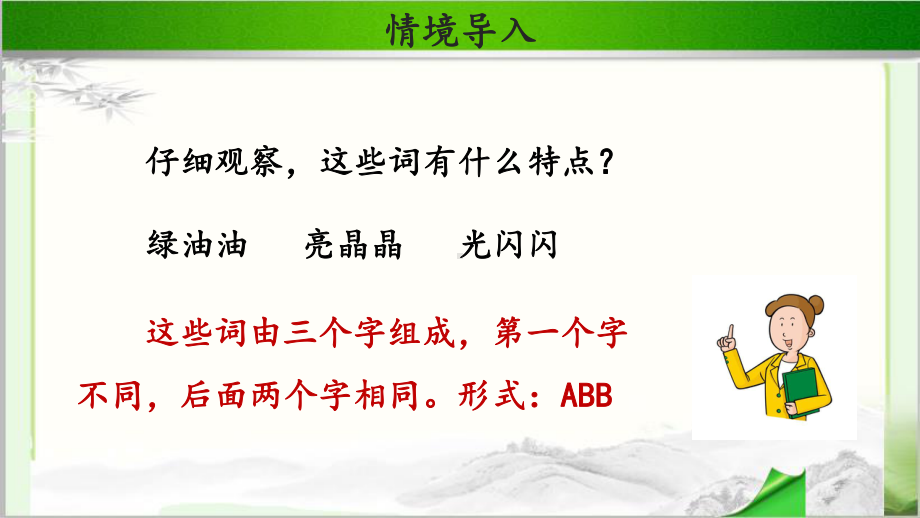 情境导入

仔细观察，这些词有什么特点？

绿油油　亮晶晶　光闪闪

这些词由三个字组成，第一个字不同，后面两个字相同。形式：ABB